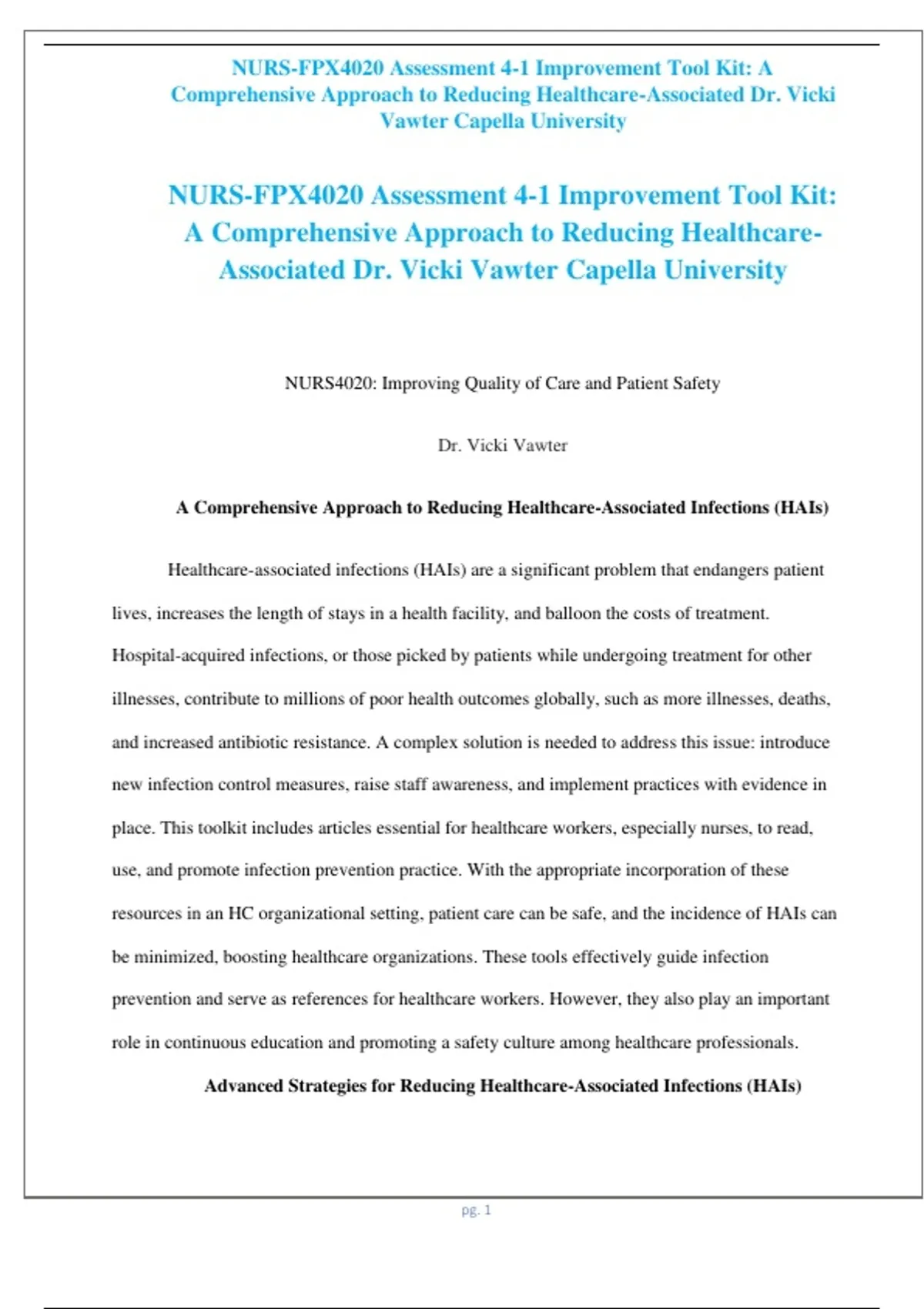 NURS-FPX4020 Assessment 4-1 Improvement Tool Kit: A Comprehensive Approach to Reducing Healthcare-Associated Dr. Vicki Vawter Capella University

NURS-FPX4020 Assessment 4-1 Improvement Tool Kit: A Comprehensive Approach to Reducing Healthcare-Associated Dr. Vicki Vawter Capella University

NURS4020: Improving Quality of Care and Patient Safety

Dr. Vicki Vawter

A Comprehensive Approach to Reducing Healthcare-Associated Infections (HAIs)

Healthcare-associated infections (HAIs) are a significant problem that endangers patient lives, increases the length of stays in a health facility, and balloon the costs of treatment. Hospital-acquired infections, or those picked by patients while undergoing treatment for other illnesses, contribute to millions of poor health outcomes globally, such as more illnesses, deaths, and increased antibiotic resistance. A complex solution is needed to address this issue: introduce new infection control measures, raise staff awareness, and implement practices with evidence in place. This toolkit includes articles essential for healthcare workers, especially nurses, to read, use, and promote infection prevention practice. With the appropriate incorporation of these resources in an HC organizational setting, patient care can be safe, and the incidence of HAIs can be minimized, boosting healthcare organizations. These tools effectively guide infection prevention and serve as references for healthcare workers. However, they also play an important role in continuous education and promoting a safety culture among healthcare professionals.

Advanced Strategies for Reducing Healthcare-Associated Infections (HAIs)

pg. 1